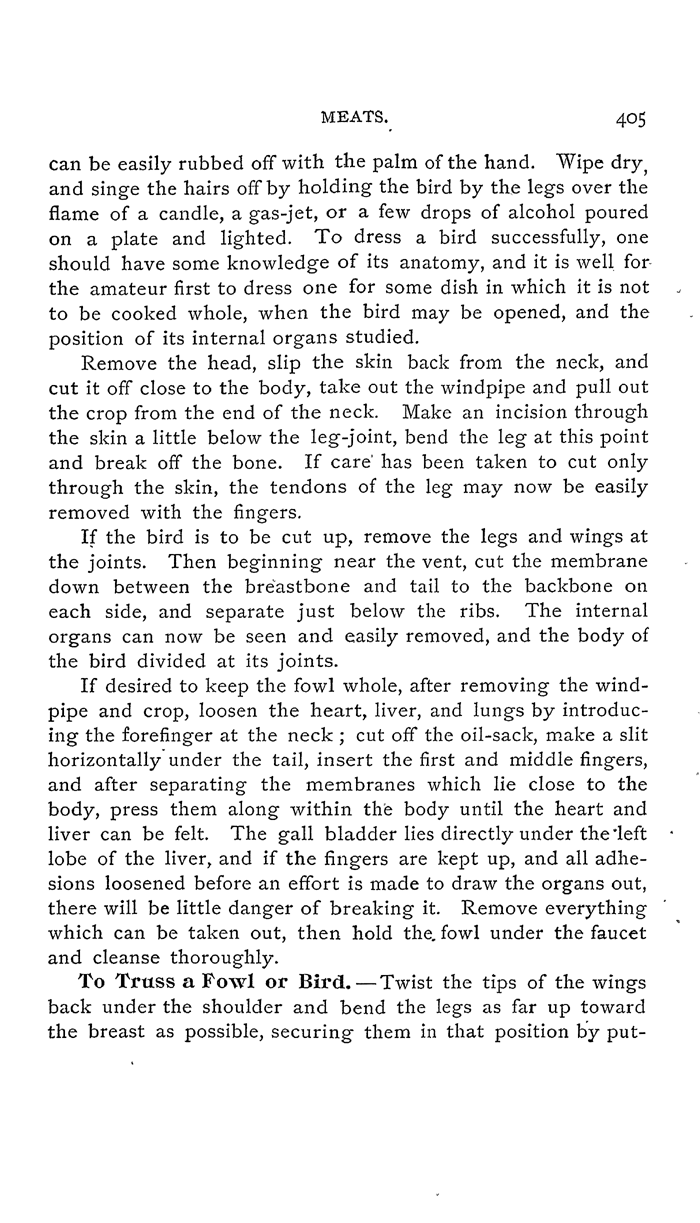 MEATS. 405

can be easily rubbed off with the palm of the hand. Wipe dry, and singe the hairs off by holding the bird by the legs over the flame of a candle, a gas-jet, or a few drops of alcohol poured on a plate and lighted. To dress a bird successfully, one should have some knowledge of its anatomy, and it is well for the amateur first to dress one for some dish in which it is not to be cooked whole, when the bird may be opened, and the position of its internal organs studied.

Remove the head, slip the skin back from the neck, and cut it off close to the body, take out the windpipe and pull out the crop from the end of the neck. Make an incision through the skin a little below the leg-joint, bend the leg at this point and break off the bone. If care has been taken to cut only through the skin, the tendons of the leg may now be easily removed with the fingers.

If the bird is to be cut up, remove the legs and wings at the joints. Then beginning near the vent, cut the membrane down between the breastbone and tail to the backbone on each side, and separate just below the ribs. The internal organs can now be seen and easily removed, and the body of the bird divided at its joints.

If desired to keep the fowl whole, after removing the windpipe and crop, loosen the heart, liver, and lungs by introducing the forefinger at the neck; cut off the oil-sack, make a slit horizontally under the tail, insert the first and middle fingers, and after separating the membranes which lie close to the body, press them along within the body until the heart and liver can be felt. The gall bladder lies directly under the left lobe of the liver, and if the fingers are kept up, and all adhesions loosened before an effort is made to draw the organs out, there will be little danger of breaking it. Remove everything which can be taken out, then hold the fowl under the faucet and cleanse thoroughly.

To Truss a Fowl or Bird. — Twist the tips of the wings back under the shoulder and bend the legs as far up toward the breast as possible, securing them in that position by put-